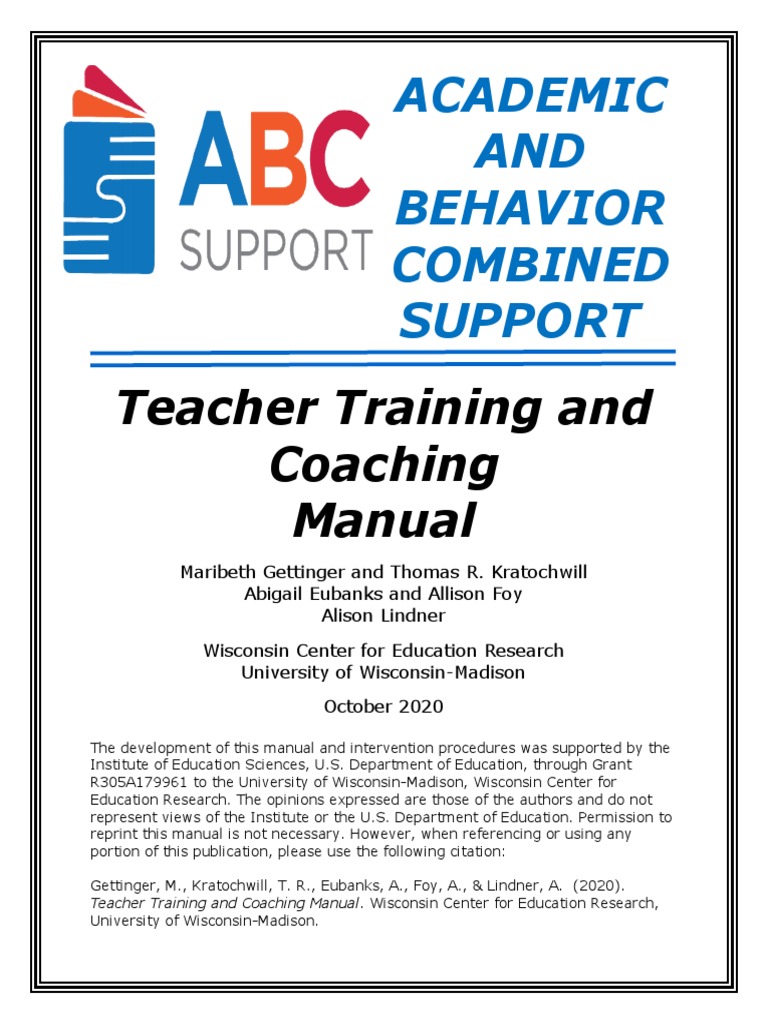 ABC SUPPORT

ACADEMIC AND BEHAVIOR COMBINED SUPPORT

Teacher Training and Coaching Manual

Maribeth Gettinger and Thomas R. Kratochwill
Abigail Eubanks and Allison Foy
Alison Lindner

Wisconsin Center for Education Research
University of Wisconsin-Madison

October 2020

The development of this manual and intervention procedures was supported by the Institute of Education Sciences, U.S. Department of Education, through Grant R305A179961 to the University of Wisconsin-Madison, Wisconsin Center for Education Research. The opinions expressed are those of the authors and do not represent views of the Institute or the U.S. Department of Education. Permission to reprint this manual is not necessary. However, when referencing or using any portion of this publication, please use the following citation:

Gettinger, M., Kratochwill, T. R., Eubanks, A., Foy, A., & Lindner, A. (2020). Teacher Training and Coaching Manual. Wisconsin Center for Education Research, University of Wisconsin-Madison.